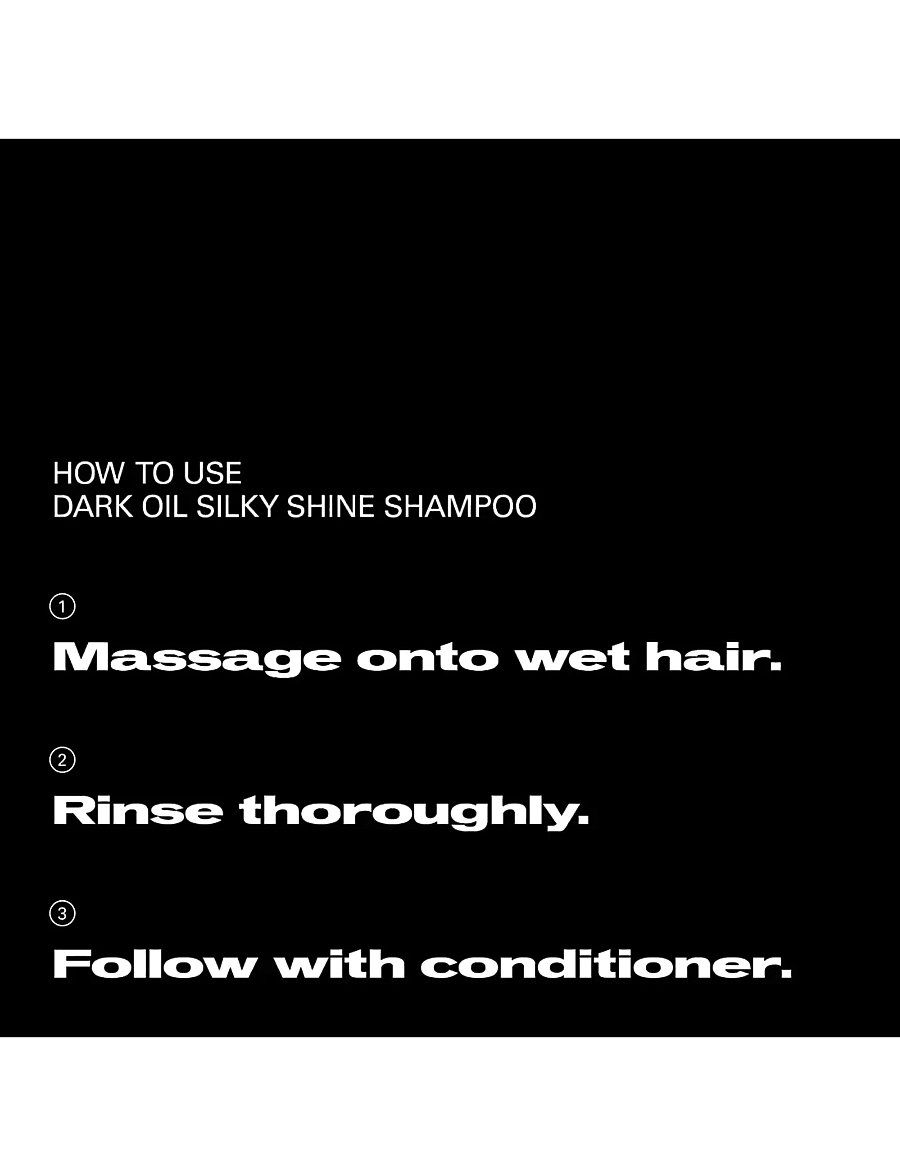 HOW TO USE
DARK OIL SILKY SHINE SHAMPOO

①
Massage onto wet hair.

②
Rinse thoroughly.

③
Follow with conditioner.